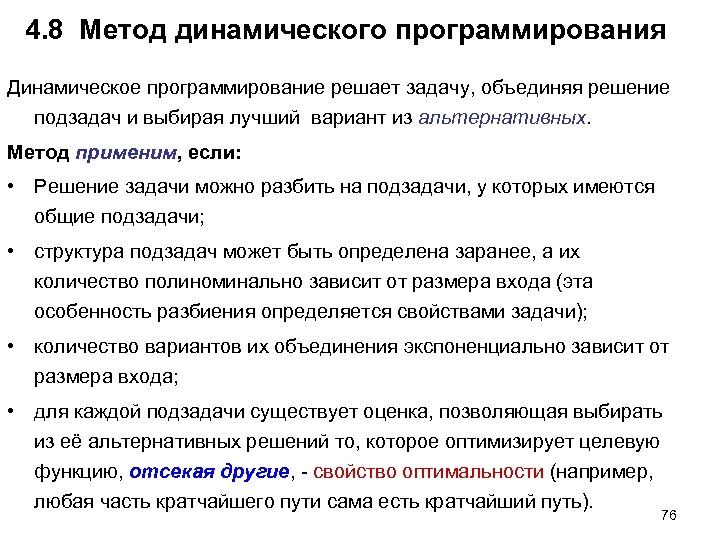 4.8 Метод динамического программирования

Динамическое программирование решает задачу, объединяя решение подзадач и выбирая лучший вариант из альтернативных.

Метод применим, если:

• Решение задачи можно разбить на подзадачи, у которых имеются общие подзадачи;

• структура подзадач может быть определена заранее, а их количество полиноминально зависит от размера входа (эта особенность разбиения определяется свойствами задачи);

• количество вариантов их объединения экспоненциально зависит от размера входа;

• для каждой подзадачи существует оценка, позволяющая выбирать из её альтернативных решений то, которое оптимизирует целевую функцию, отсекая другие, - свойство оптимальности (например, любая часть кратчайшего пути сама есть кратчайший путь).

76